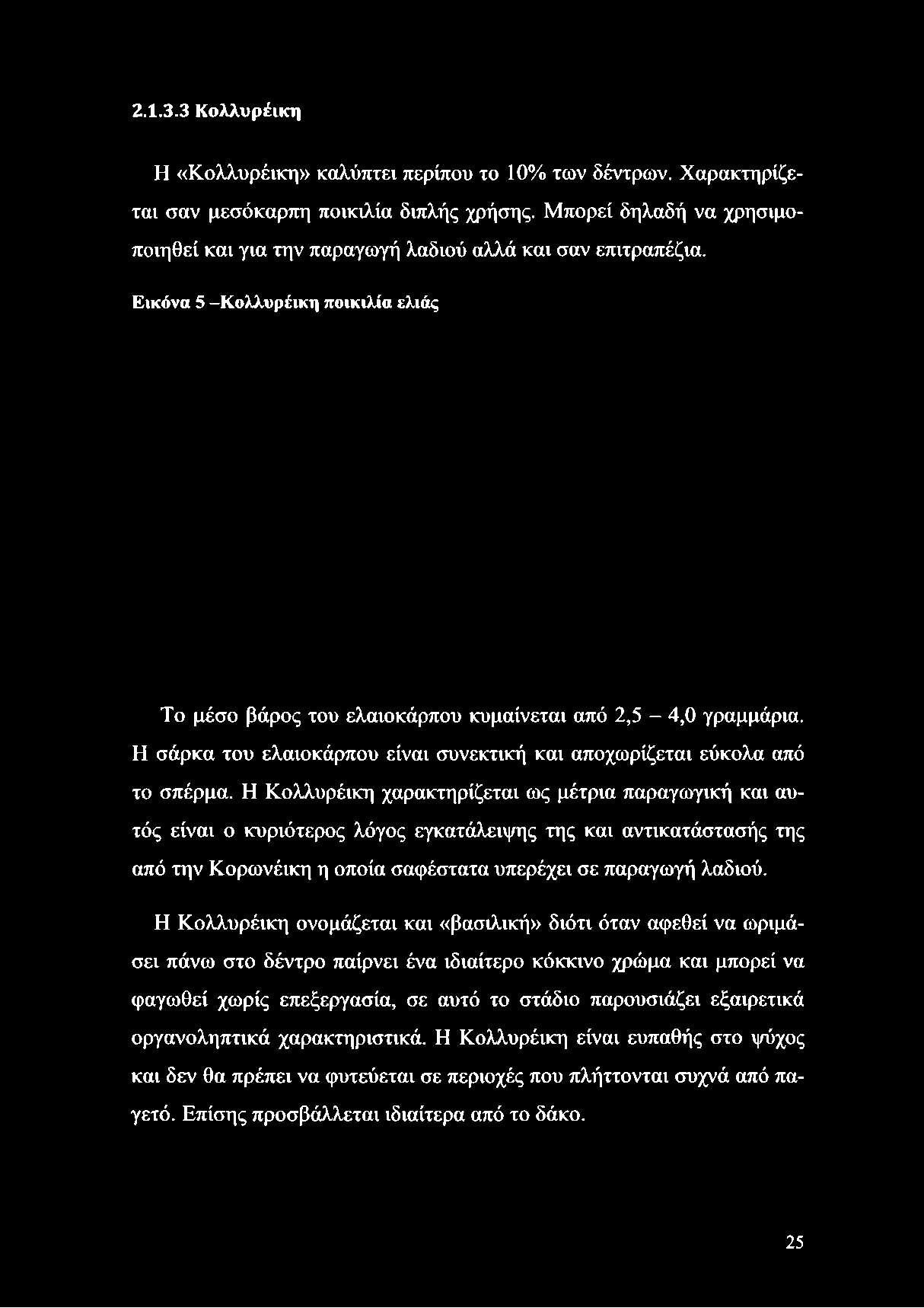 2.1.3.3 Κολλυρέικη

Η «Κολλυρέικη» καλύπτει περίπου το 10% των δέντρων. Χαρακτηρίζεται σαν μεσόκαρπη ποικιλία διπλής χρήσης. Μπορεί δηλαδή να χρησιμοποιηθεί και για την παραγωγή λαδιού αλλά και σαν επιτραπέζια.

Εικόνα 5 –Κολλυρέικη ποικιλία ελιάς

Το μέσο βάρος του ελαιοκάρπου κυμαίνεται από 2,5 – 4,0 γραμμάρια. Η σάρκα του ελαιοκάρπου είναι συνεκτική και αποχωρίζεται εύκολα από το σπέρμα. Η Κολλυρέικη χαρακτηρίζεται ως μέτρια παραγωγική και αυτός είναι ο κυριότερος λόγος εγκατάλειψης της και αντικατάστασής της από την Κορωνέικη η οποία σαφέστατα υπερέχει σε παραγωγή λαδιού.

Η Κολλυρέικη ονομάζεται και «βασιλική» διότι όταν αφεθεί να ωριμάσει πάνω στο δέντρο παίρνει ένα ιδιαίτερο κόκκινο χρώμα και μπορεί να φαγωθεί χωρίς επεξεργασία, σε αυτό το στάδιο παρουσιάζει εξαιρετικά οργανοληπτικά χαρακτηριστικά. Η Κολλυρέικη είναι ευπαθής στο ψύχος και δεν θα πρέπει να φυτεύεται σε περιοχές που πλήττονται συχνά από παγετό. Επίσης προσβάλλεται ιδιαίτερα από το δάκο.

25